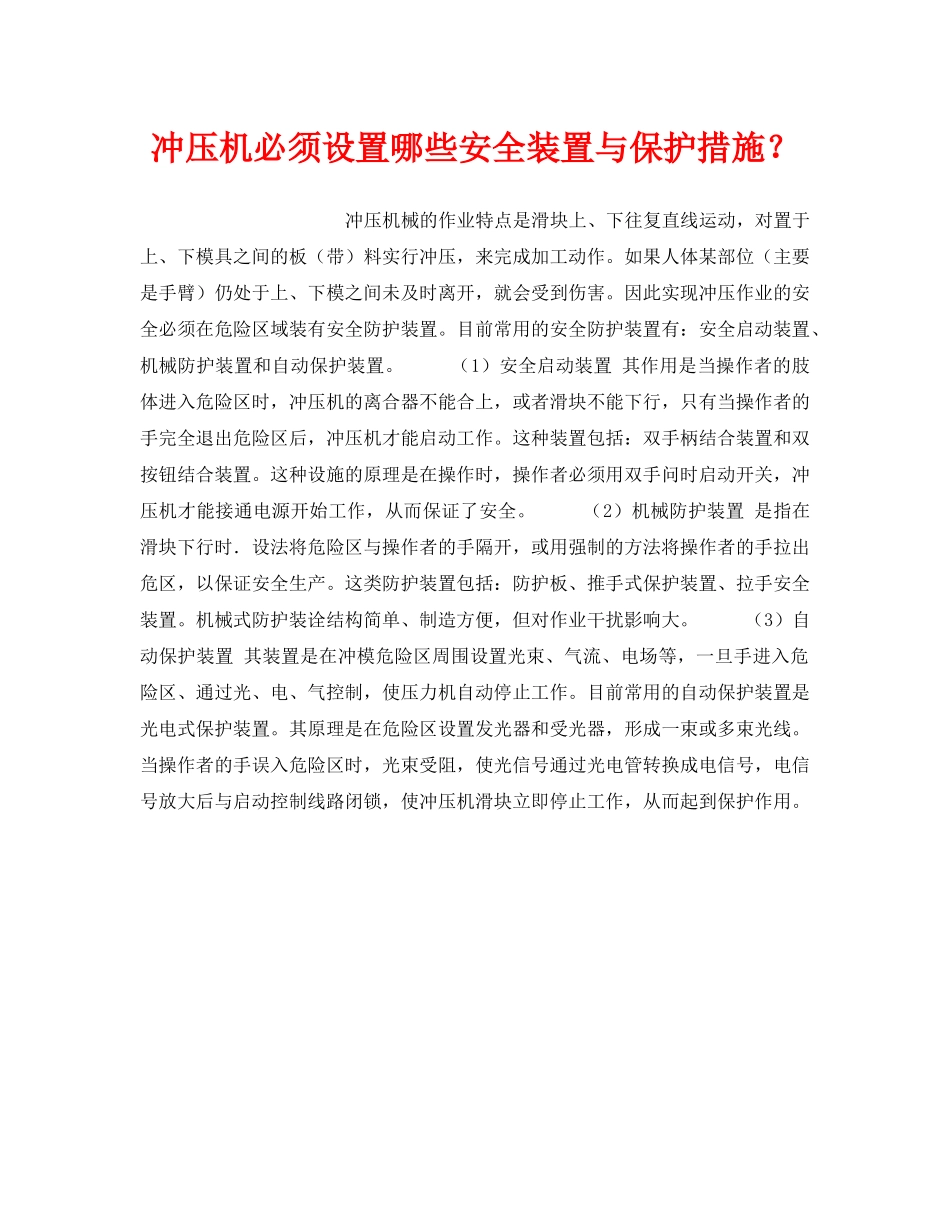 冲压机必须设置哪些安全装置与保护措施？

冲压机械的作业特点是滑块上、下往复直线运动，对置于上、下模具之间的板（带）料实行冲压，来完成加工动作。如果人体某部位（主要是手臂）仍处于上、下模之间未及时离开，就会受到伤害。因此实现冲压作业的安全必须在危险区域装有安全防护装置。目前常用的安全防护装置有：安全启动装置、机械防护装置和自动保护装置。 （1）安全启动装置 其作用是当操作者的肢体进入危险区时，冲压机的离合器不能合上，或者滑块不能下行，只有当操作者的手完全退出危险区后，冲压机才能启动工作。这种装置包括：双手柄结合装置和双按钮结合装置。这种设施的原理是在操作时，操作者必须用双手问时启动开关，冲压机才能接通电源开始工作，从而保证了安全。 （2）机械防护装置 是指在滑块下行时．设法将危险区与操作者的手隔开，或用强制的方法将操作者的手拉出危区，以保证安全生产。这类防护装置包括：防护板、推手式保护装置、拉手安全装置。机械式防护装诠结构简单、制造方便，但对作业干扰影响大。 （3）自动保护装置 其装置是在冲模危险区周围设置光束、气流、电场等，一旦手进入危险区、通过光、电、气控制，使压力机自动停止工作。目前常用的自动保护装置是光电式保护装置。其原理是在危险区设置发光器和受光器，形成一束或多束光线。当操作者的手误入危险区时，光束受阻，使光信号通过光电管转换成电信号，电信号放大后与启动控制线路闭锁，使冲压机滑块立即停止工作，从而起到保护作用。